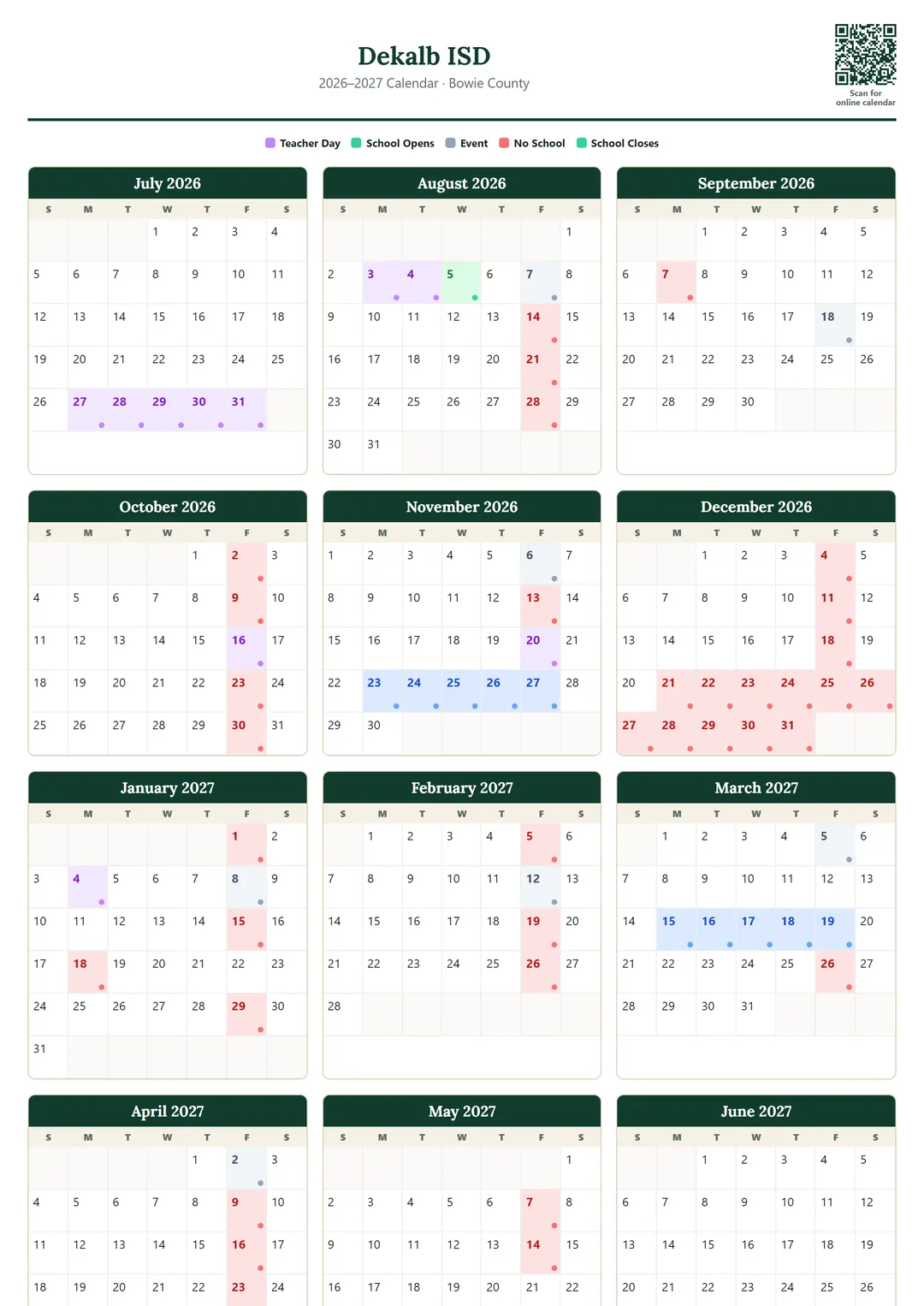 Dekalb ISD
2026–2027 Calendar · Bowie County

Scan for online calendar

Teacher Day School Opens Event No School School Closes

July 2026

| S | M | T | W | T | F | S |
|---|---|---|---|---|---|---|
| | | | 1 | 2 | 3 | 4 |
| 5 | 6 | 7 | 8 | 9 | 10 | 11 |
| 12 | 13 | 14 | 15 | 16 | 17 | 18 |
| 19 | 20 | 21 | 22 | 23 | 24 | 25 |
| 26 | 27 | 28 | 29 | 30 | 31 | |

August 2026

| S | M | T | W | T | F | S |
|---|---|---|---|---|---|---|
| | | | | | | 1 |
| 2 | 3 | 4 | 5 | 6 | 7 | 8 |
| 9 | 10 | 11 | 12 | 13 | 14 | 15 |
| 16 | 17 | 18 | 19 | 20 | 21 | 22 |
| 23 | 24 | 25 | 26 | 27 | 28 | 29 |
| 30 | 31 | | | | | |

September 2026

| S | M | T | W | T | F | S |
|---|---|---|---|---|---|---|
| | | 1 | 2 | 3 | 4 | 5 |
| 6 | 7 | 8 | 9 | 10 | 11 | 12 |
| 13 | 14 | 15 | 16 | 17 | 18 | 19 |
| 20 | 21 | 22 | 23 | 24 | 25 | 26 |
| 27 | 28 | 29 | 30 | | | |

October 2026

| S | M | T | W | T | F | S |
|---|---|---|---|---|---|---|
| | | | | 1 | 2 | 3 |
| 4 | 5 | 6 | 7 | 8 | 9 | 10 |
| 11 | 12 | 13 | 14 | 15 | 16 | 17 |
| 18 | 19 | 20 | 21 | 22 | 23 | 24 |
| 25 | 26 | 27 | 28 | 29 | 30 | 31 |

November 2026

| S | M | T | W | T | F | S |
|---|---|---|---|---|---|---|
| 1 | 2 | 3 | 4 | 5 | 6 | 7 |
| 8 | 9 | 10 | 11 | 12 | 13 | 14 |
| 15 | 16 | 17 | 18 | 19 | 20 | 21 |
| 22 | 23 | 24 | 25 | 26 | 27 | 28 |
| 29 | 30 | | | | | |

December 2026

| S | M | T | W | T | F | S |
|---|---|---|---|---|---|---|
| | | 1 | 2 | 3 | 4 | 5 |
| 6 | 7 | 8 | 9 | 10 | 11 | 12 |
| 13 | 14 | 15 | 16 | 17 | 18 | 19 |
| 20 | 21 | 22 | 23 | 24 | 25 | 26 |
| 27 | 28 | 29 | 30 | 31 | | |

January 2027

| S | M | T | W | T | F | S |
|---|---|---|---|---|---|---|
| | | | | | 1 | 2 |
| 3 | 4 | 5 | 6 | 7 | 8 | 9 |
| 10 | 11 | 12 | 13 | 14 | 15 | 16 |
| 17 | 18 | 19 | 20 | 21 | 22 | 23 |
| 24 | 25 | 26 | 27 | 28 | 29 | 30 |
| 31 | | | | | | |

February 2027

| S | M | T | W | T | F | S |
|---|---|---|---|---|---|---|
| | 1 | 2 | 3 | 4 | 5 | 6 |
| 7 | 8 | 9 | 10 | 11 | 12 | 13 |
| 14 | 15 | 16 | 17 | 18 | 19 | 20 |
| 21 | 22 | 23 | 24 | 25 | 26 | 27 |
| 28 | | | | | | |

March 2027

| S | M | T | W | T | F | S |
|---|---|---|---|---|---|---|
| | 1 | 2 | 3 | 4 | 5 | 6 |
| 7 | 8 | 9 | 10 | 11 | 12 | 13 |
| 14 | 15 | 16 | 17 | 18 | 19 | 20 |
| 21 | 22 | 23 | 24 | 25 | 26 | 27 |
| 28 | 29 | 30 | 31 | | | |

April 2027

| S | M | T | W | T | F | S |
|---|---|---|---|---|---|---|
| | | | | 1 | 2 | 3 |
| 4 | 5 | 6 | 7 | 8 | 9 | 10 |
| 11 | 12 | 13 | 14 | 15 | 16 | 17 |
| 18 | 19 | 20 | 21 | 22 | 23 | 24 |

May 2027

| S | M | T | W | T | F | S |
|---|---|---|---|---|---|---|
| | | | | | | 1 |
| 2 | 3 | 4 | 5 | 6 | 7 | 8 |
| 9 | 10 | 11 | 12 | 13 | 14 | 15 |
| 16 | 17 | 18 | 19 | 20 | 21 | 22 |

June 2027

| S | M | T | W | T | F | S |
|---|---|---|---|---|---|---|
| | | 1 | 2 | 3 | 4 | 5 |
| 6 | 7 | 8 | 9 | 10 | 11 | 12 |
| 13 | 14 | 15 | 16 | 17 | 18 | 19 |
| 20 | 21 | 22 | 23 | 24 | 25 | 26 |